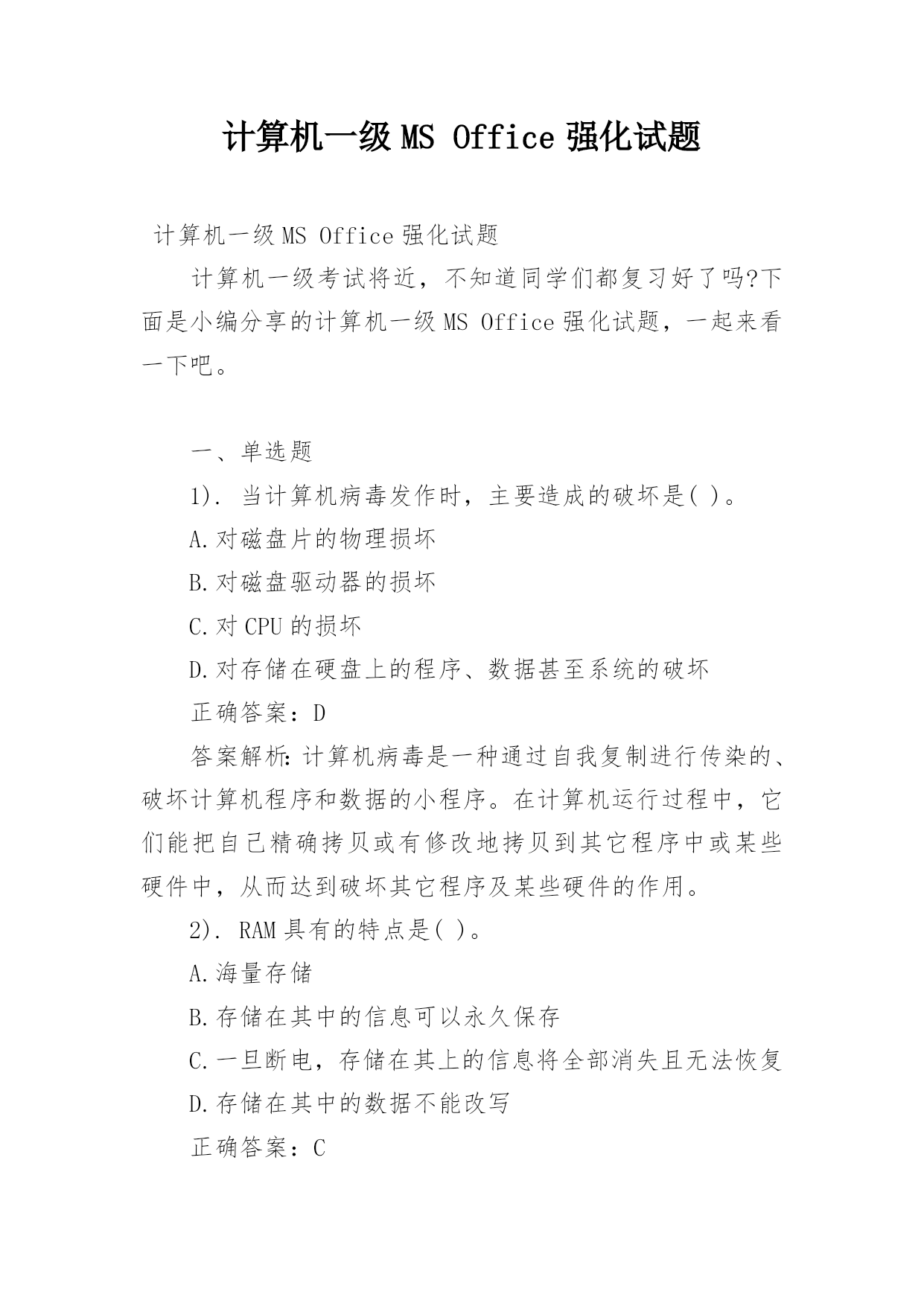 计算机一级 MS Office 强化试题

计算机一级 MS Office 强化试题

计算机一级考试将近，不知道同学们都复习好了吗?下面是小编分享的计算机一级 MS Office 强化试题，一起来看一下吧。

一、单选题

1). 当计算机病毒发作时，主要造成的破坏是( )。

A.对磁盘片的物理损坏

B.对磁盘驱动器的损坏

C.对 CPU 的损坏

D.对存储在硬盘上的程序、数据甚至系统的破坏

正确答案：D

答案解析:计算机病毒是一种通过自我复制进行传染的、破坏计算机程序和数据的小程序。在计算机运行过程中，它们能把自己精确拷贝或有修改地拷贝到其它程序中或某些硬件中，从而达到破坏其它程序及某些硬件的作用。

2). RAM 具有的特点是( )。

A.海量存储

B.存储在其中的信息可以永久保存

C.一旦断电，存储在其上的信息将全部消失且无法恢复

D.存储在其中的数据不能改写

正确答案：C